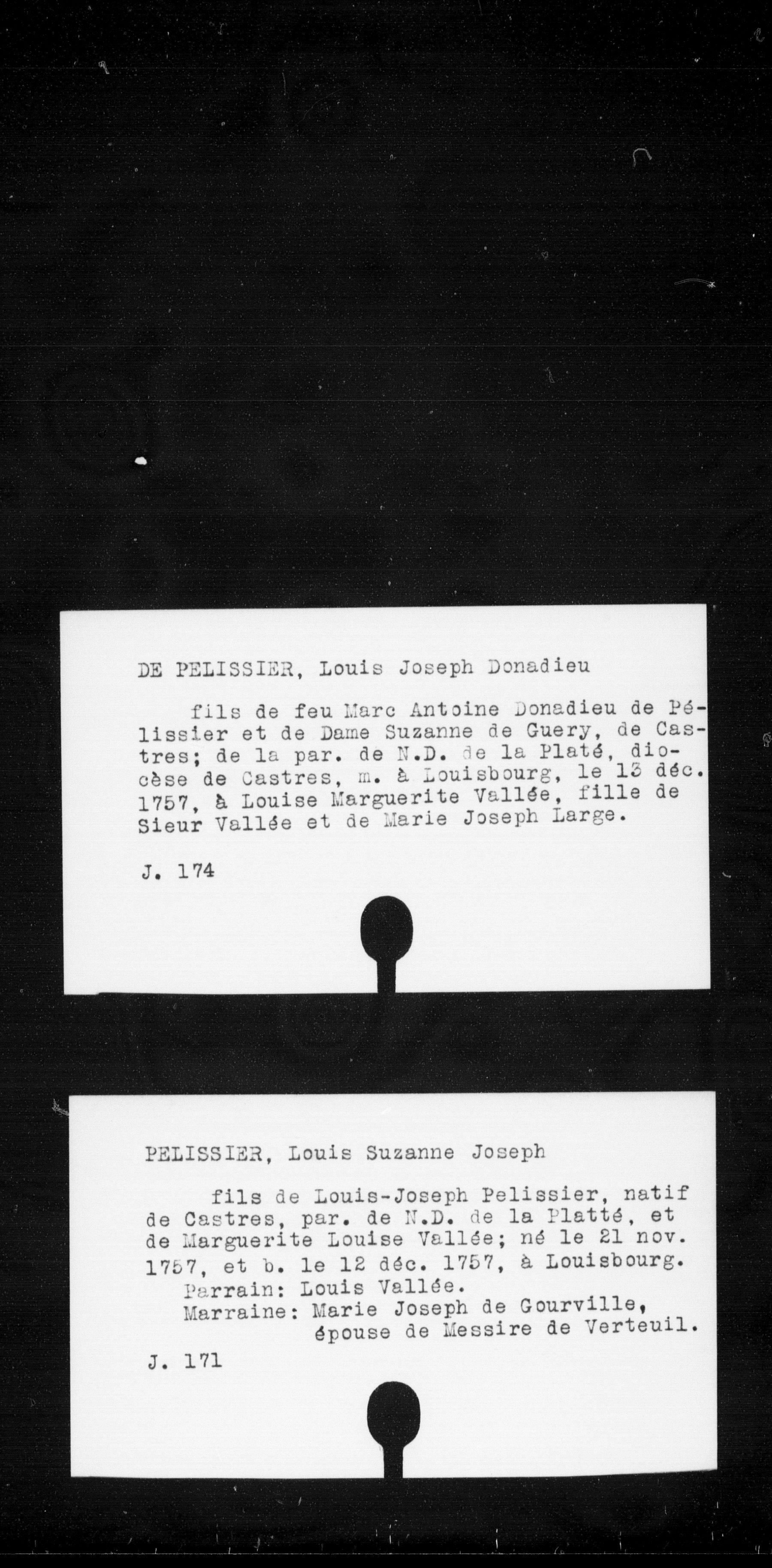 DE PELISSIER, Louis Joseph Donadieu

fils de feu Marc Antoine Donadieu de Pélissier et de Dame Suzanne de Guery, de Castres; de la par. de N.D. de la Platé, diocèse de Castres, m. à Louisbourg, le 13 déc. 1757, à Louise Marguerite Vallée, fille de Sieur Vallée et de Marie Joseph Large.

J. 174

PELISSIER, Louis Suzanne Joseph

fils de Louis-Joseph Pelissier, natif de Castres, par. de N.D. de la Platté, et de Marguerite Louise Vallée; né le 21 nov. 1757, et b. le 12 déc. 1757, à Louisbourg.
Parrain: Louis Vallée.
Marraine: Marie Joseph de Gourville,
épouse de Messire de Verteuil.

J. 171